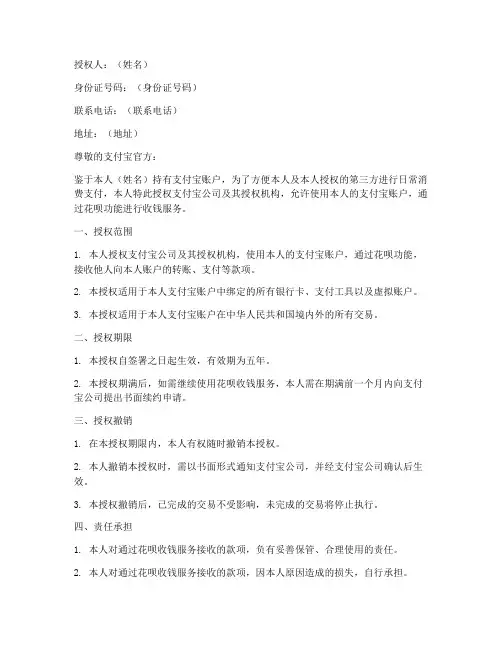 授权人：（姓名）

身份证号码：（身份证号码）

联系电话：（联系电话）

地址：（地址）

尊敬的支付宝官方：

鉴于本人（姓名）持有支付宝账户，为了方便本人及本人授权的第三方进行日常消费支付，本人特此授权支付宝公司及其授权机构，允许使用本人的支付宝账户，通过花呗功能进行收钱服务。

一、授权范围

1. 本人授权支付宝公司及其授权机构，使用本人的支付宝账户，通过花呗功能，接收他人向本人账户的转账、支付等款项。

2. 本授权适用于本人支付宝账户中绑定的所有银行卡、支付工具以及虚拟账户。

3. 本授权适用于本人支付宝账户在中华人民共和国境内外的所有交易。

二、授权期限

1. 本授权自签署之日起生效，有效期为五年。

2. 本授权期满后，如需继续使用花呗收钱服务，本人需在期满前一个月内向支付宝公司提出书面续约申请。

三、授权撤销

1. 在本授权期限内，本人有权随时撤销本授权。

2. 本人撤销本授权时，需以书面形式通知支付宝公司，并经支付宝公司确认后生效。

3. 本授权撤销后，已完成的交易不受影响，未完成的交易将停止执行。

四、责任承担

1. 本人对通过花呗收钱服务接收的款项，负有妥善保管、合理使用的责任。

2. 本人对通过花呗收钱服务接收的款项，因本人原因造成的损失，自行承担。